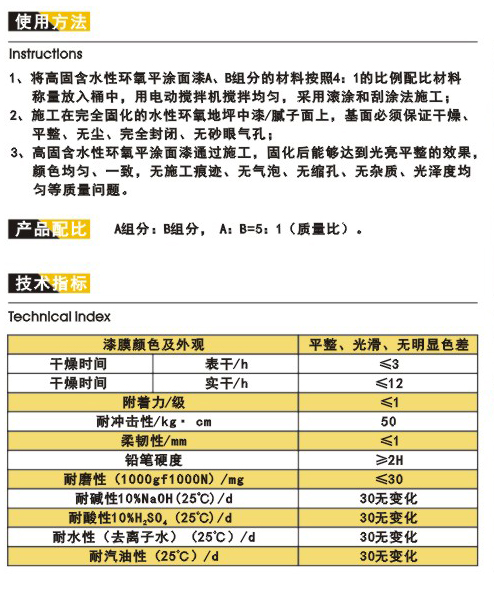 使用方法

Instructions

1、将高固含水性环氧平涂面漆A、B组分的材料按照4：1的比例配比材料称量放入桶中，用电动搅拌机搅拌均匀，采用滚涂和刮涂法施工；
2、施工在完全固化的水性环氧地坪中漆/腻子面上，基面必须保证干燥、平整、无尘、完全封闭、无砂眼气孔；
3、高固含水性环氧平涂面漆通过施工，固化后能够达到光亮平整的效果，颜色均匀、一致，无施工痕迹、无气泡、无缩孔、无杂质、光泽度均匀等质量问题。

产品配比 A组分：B组分， A：B=5：1（质量比）。

技术指标

Technical Index

| 漆膜颜色及外观 | | 平整、光滑、无明显色差 |
|---|---|---|
| 干燥时间 | 表干/h | ≤3 |
| 干燥时间 | 实干/h | ≤12 |
| 附着力/级 | | ≤1 |
| 耐冲击性/kg· cm | | 50 |
| 柔韧性/mm | | ≤1 |
| 铅笔硬度 | | ≥2H |
| 耐磨性（1000gf1000N）/mg | | ≤30 |
| 耐碱性10%NaOH（25℃）/d | | 30无变化 |
| 耐酸性10%$H_2SO_4$（25℃）/d | | 30无变化 |
| 耐水性（去离子水）（25℃）/d | | 30无变化 |
| 耐汽油性（25℃）/d | | 30无变化 |